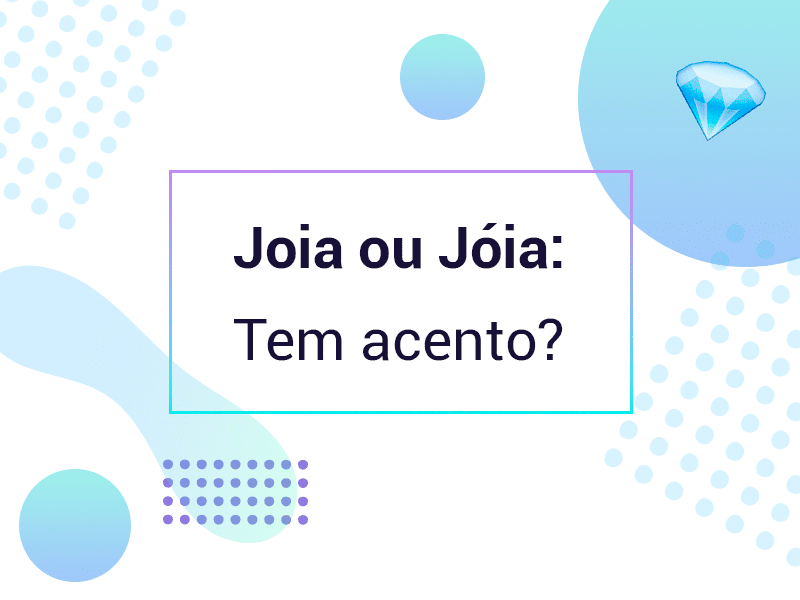 Joia ou Jóia:
Tem acento?